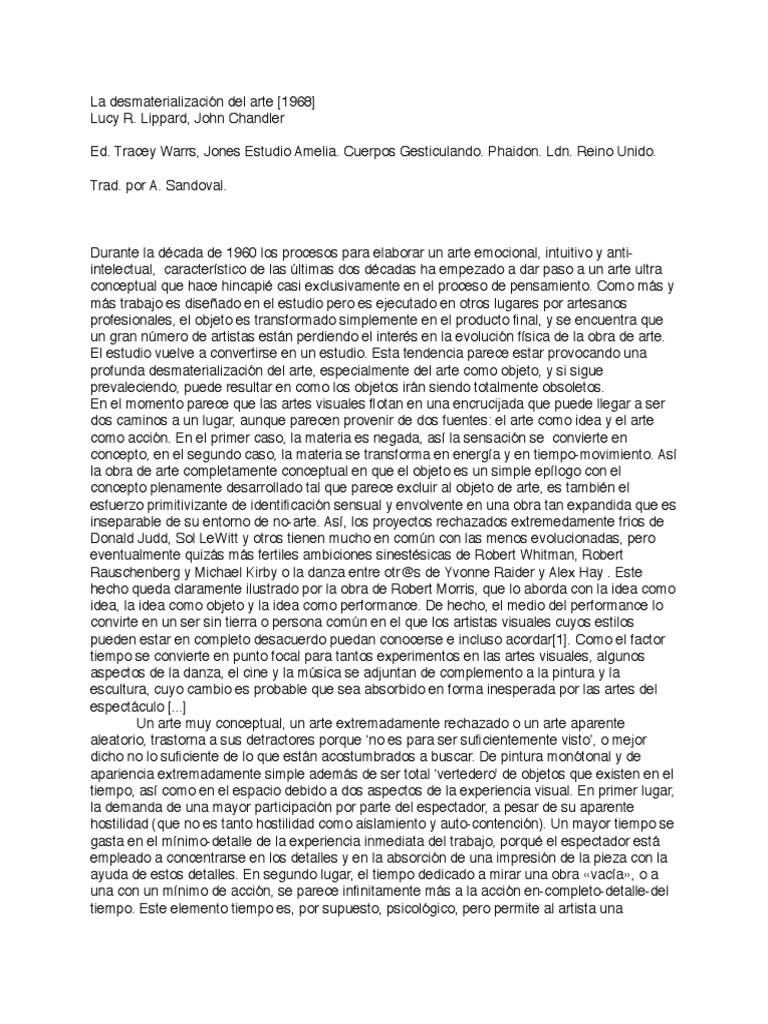 La desmaterialización del arte [1968]
Lucy R. Lippard, John Chandler

Ed. Tracey Warrs, Jones Estudio Amelia. Cuerpos Gesticulando. Phaidon. Ldn. Reino Unido.

Trad. por A. Sandoval.

Durante la década de 1960 los procesos para elaborar un arte emocional, intuitivo y anti-intelectual, característico de las últimas dos décadas ha empezado a dar paso a un arte ultra conceptual que hace hincapié casi exclusivamente en el proceso de pensamiento. Como más y más trabajo es diseñado en el estudio pero es ejecutado en otros lugares por artesanos profesionales, el objeto es transformado simplemente en el producto final, y se encuentra que un gran número de artistas están perdiendo el interés en la evolución física de la obra de arte. El estudio vuelve a convertirse en un estudio. Esta tendencia parece estar provocando una profunda desmaterialización del arte, especialmente del arte como objeto, y si sigue prevaleciendo, puede resultar en como los objetos irán siendo totalmente obsoletos.
En el momento parece que las artes visuales flotan en una encrucijada que puede llegar a ser dos caminos a un lugar, aunque parecen provenir de dos fuentes: el arte como idea y el arte como acción. En el primer caso, la materia es negada, así la sensación se convierte en concepto, en el segundo caso, la materia se transforma en energía y en tiempo-movimiento. Así la obra de arte completamente conceptual en que el objeto es un simple epílogo con el concepto plenamente desarrollado tal que parece excluir al objeto de arte, es también el esfuerzo primitivizante de identificación sensual y envolvente en una obra tan expandida que es inseparable de su entorno de no-arte. Así, los proyectos rechazados extremedamente fríos de Donald Judd, Sol LeWitt y otros tienen mucho en común con las menos evolucionadas, pero eventualmente quizás más fertiles ambiciones sinestésicas de Robert Whitman, Robert Rauschenberg y Michael Kirby o la danza entre otr@s de Yvonne Raider y Alex Hay . Este hecho queda claramente ilustrado por la obra de Robert Morris, que lo aborda con la idea como idea, la idea como objeto y la idea como performance. De hecho, el medio del performance lo convirte en un ser sin tierra o persona común en el que los artistas visuales cuyos estilos pueden estar en completo desacuerdo puedan conocerse e incluso acordar[1]. Como el factor tiempo se convierte en punto focal para tantos experimentos en las artes visuales, algunos aspectos de la danza, el cine y la música se adjuntan de complemento a la pintura y la escultura, cuyo cambio es probable que sea absorbido en forma inesperada por las artes del espectáculo [...]
Un arte muy conceptual, un arte extremadamente rechazado o un arte aparente aleatorio, trastorna a sus detractores porque 'no es para ser suficientemente visto', o mejor dicho no lo suficiente de lo que están acostumbrados a buscar. De pintura monótonal y de apariencia extremadamente simple además de ser total 'vertedero' de objetos que existen en el tiempo, así como en el espacio debido a dos aspectos de la experiencia visual. En primer lugar, la demanda de una mayor participación por parte del espectador, a pesar de su aparente hostilidad (que no es tanto hostilidad como aislamiento y auto-contención). Un mayor tiempo se gasta en el mínimo-detalle de la experiencia inmediata del trabajo, porqué el espectador está empleado a concentrarse en los detalles y en la absorción de una impresión de la pieza con la ayuda de estos detalles. En segundo lugar, el tiempo dedicado a mirar una obra «vacía», o a una con un mínimo de acción, se parece infinitamente más a la acción en-completo-detalle-del tiempo. Este elemento tiempo es, por supuesto, psicológico, pero permite al artista una